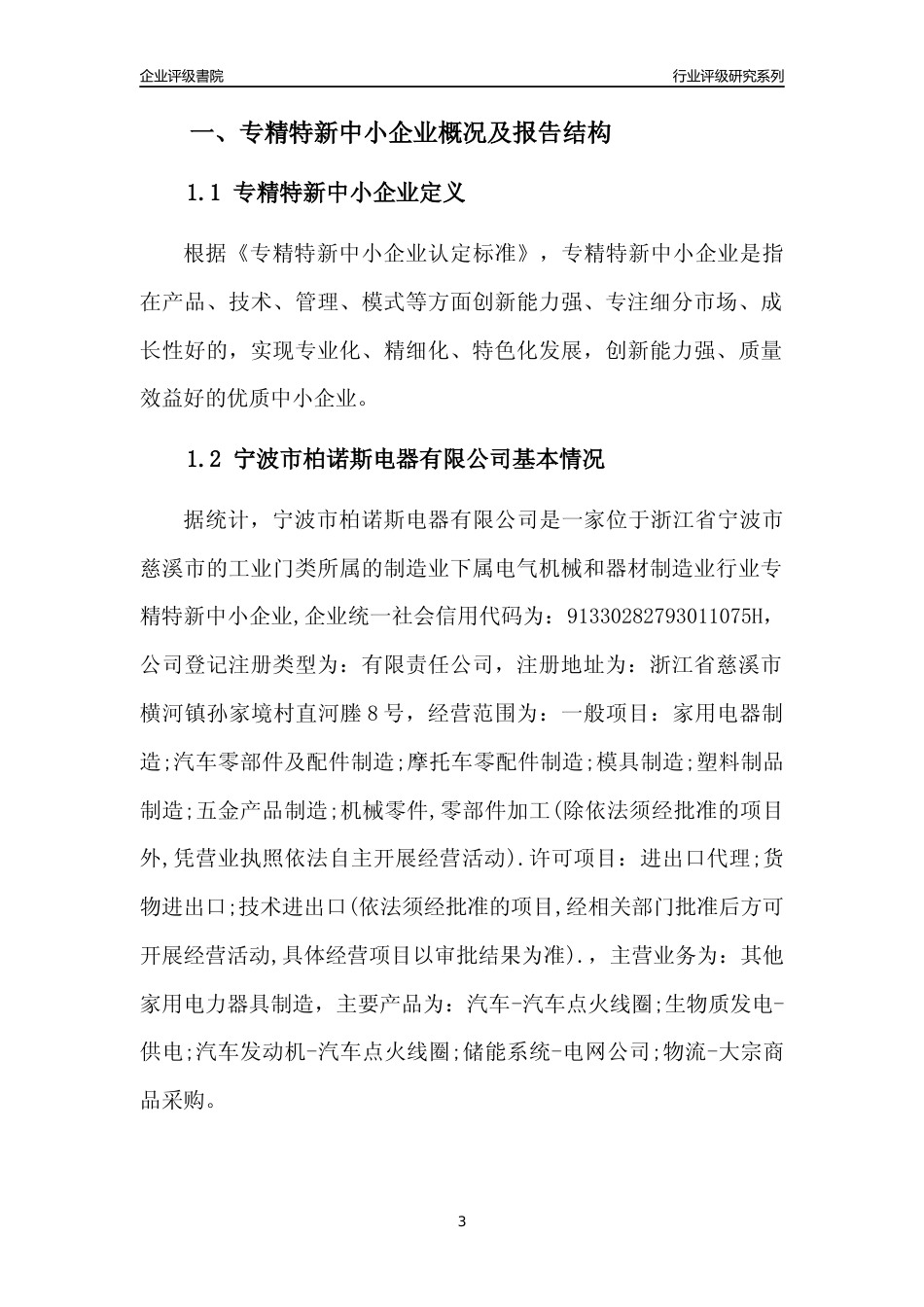 企业评级書院

行业评级研究系列

一、专精特新中小企业概况及报告结构

1.1 专精特新中小企业定义

根据《专精特新中小企业认定标准》，专精特新中小企业是指在产品、技术、管理、模式等方面创新能力强、专注细分市场、成长性好的，实现专业化、精细化、特色化发展，创新能力强、质量效益好的优质中小企业。

1.2 宁波市柏诺斯电器有限公司基本情况

据统计，宁波市柏诺斯电器有限公司是一家位于浙江省宁波市慈溪市的工业门类所属的制造业下属电气机械和器材制造业行业专精特新中小企业,企业统一社会信用代码为：91330282793011075H，公司登记注册类型为：有限责任公司，注册地址为：浙江省慈溪市横河镇孙家境村直河塍8号，经营范围为：一般项目：家用电器制造;汽车零部件及配件制造;摩托车零配件制造;模具制造;塑料制品制造;五金产品制造;机械零件,零部件加工(除依法须经批准的项目外,凭营业执照依法自主开展经营活动).许可项目：进出口代理;货物进出口;技术进出口(依法须经批准的项目,经相关部门批准后方可开展经营活动,具体经营项目以审批结果为准).，主营业务为：其他家用电力器具制造，主要产品为：汽车-汽车点火线圈;生物质发电-供电;汽车发动机-汽车点火线圈;储能系统-电网公司;物流-大宗商品采购。

3